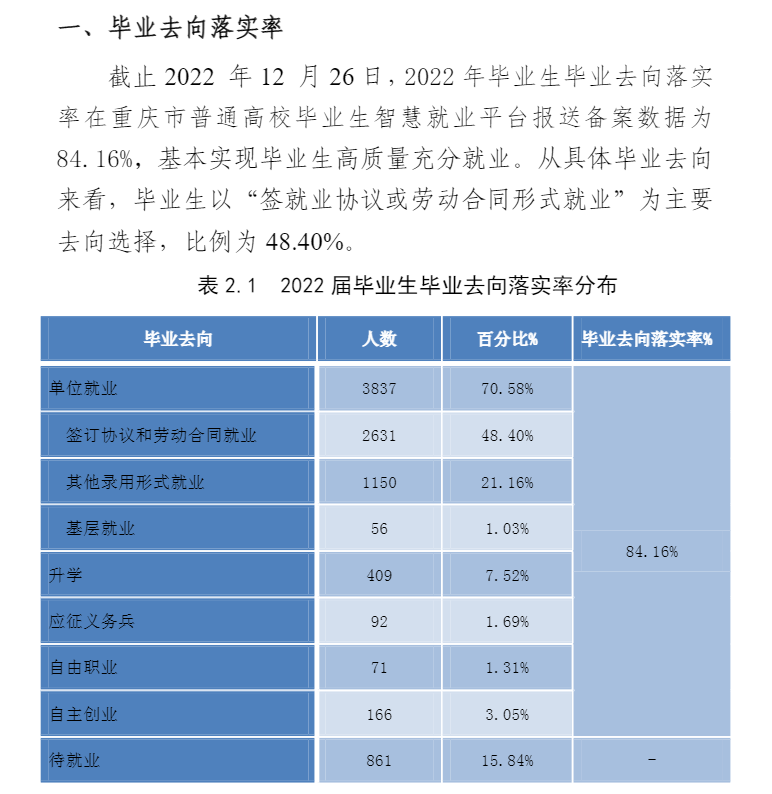 一、毕业去向落实率

截止 2022 年 12 月 26 日，2022 年毕业生毕业去向落实率在重庆市普通高校毕业生智慧就业平台报送备案数据为 84.16%，基本实现毕业生高质量充分就业。从具体毕业去向来看，毕业生以“签就业协议或劳动合同形式就业”为主要去向选择，比例为 48.40%。

表 2.1 2022 届毕业生毕业去向落实率分布

| 毕业去向 | 人数 | 百分比% | 毕业去向落实率% |
|---|---|---|---|
| 单位就业 | 3837 | 70.58% | 84.16% |
| 签订协议和劳动合同就业 | 2631 | 48.40% | |
| 其他录用形式就业 | 1150 | 21.16% | |
| 基层就业 | 56 | 1.03% | |
| 升学 | 409 | 7.52% | |
| 应征义务兵 | 92 | 1.69% | |
| 自由职业 | 71 | 1.31% | |
| 自主创业 | 166 | 3.05% | |
| 待就业 | 861 | 15.84% | - |